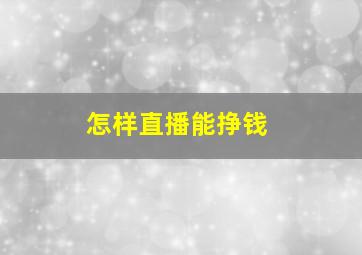 怎样直播能挣钱